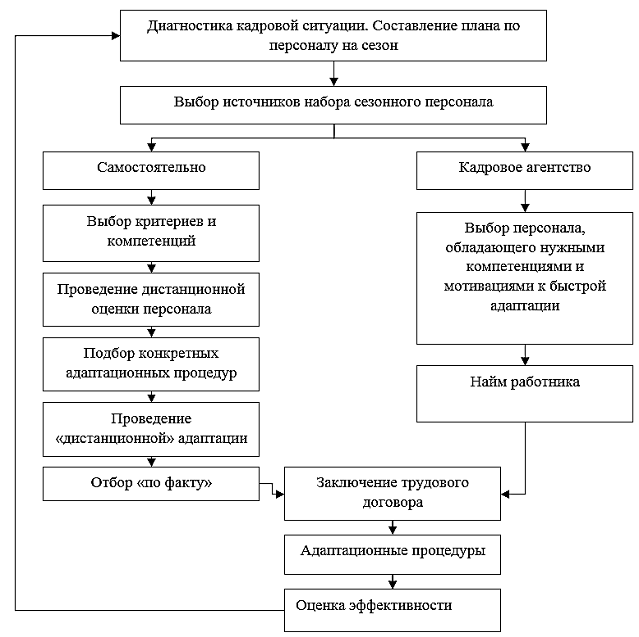 Диагностика кадровой ситуации. Составление плана по персоналу на сезон

Выбор источников набора сезонного персонала

Самостоятельно

Выбор критериев и компетенций

Проведение дистанционной оценки персонала

Подбор конкретных адаптационных процедур

Проведение «дистанционной» адаптации

Отбор «по факту»

Кадровое агентство

Выбор персонала, обладающего нужными компетенциями и мотивациями к быстрой адаптации

Найм работника

Заключение трудового договора

Адаптационные процедуры

Оценка эффективности